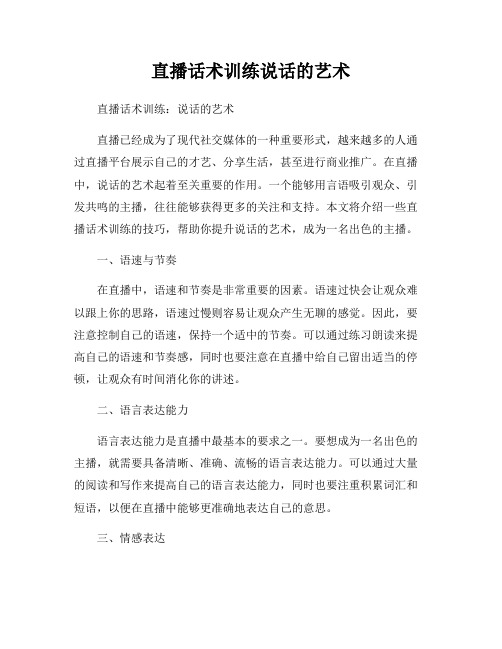 直播话术训练说话的艺术

直播话术训练：说话的艺术

直播已经成为了现代社交媒体的一种重要形式，越来越多的人通过直播平台展示自己的才艺、分享生活，甚至进行商业推广。在直播中，说话的艺术起着至关重要的作用。一个能够用言语吸引观众、引发共鸣的主播，往往能够获得更多的关注和支持。本文将介绍一些直播话术训练的技巧，帮助你提升说话的艺术，成为一名出色的主播。

一、语速与节奏

在直播中，语速和节奏是非常重要的因素。语速过快会让观众难以跟上你的思路，语速过慢则容易让观众产生无聊的感觉。因此，要注意控制自己的语速，保持一个适中的节奏。可以通过练习朗读来提高自己的语速和节奏感，同时也要注意在直播中给自己留出适当的停顿，让观众有时间消化你的讲述。

二、语言表达能力

语言表达能力是直播中最基本的要求之一。要想成为一名出色的主播，就需要具备清晰、准确、流畅的语言表达能力。可以通过大量的阅读和写作来提高自己的语言表达能力，同时也要注重积累词汇和短语，以便在直播中能够更准确地表达自己的意思。

三、情感表达